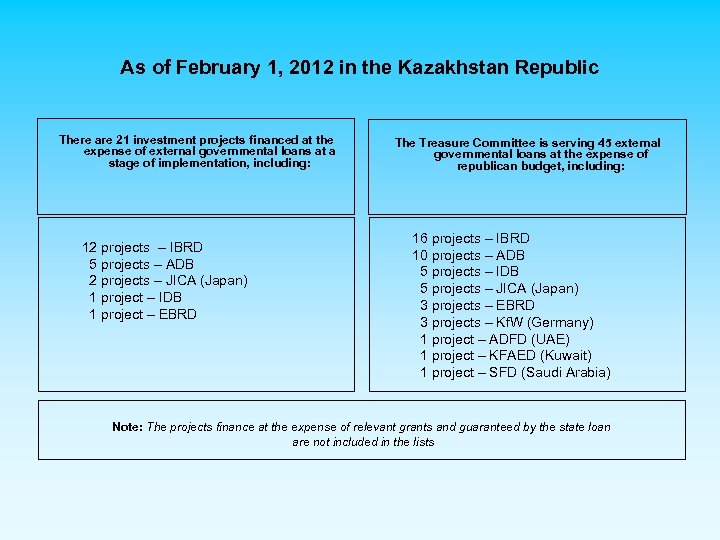 As of February 1, 2012 in the Kazakhstan Republic

There are 21 investment projects financed at the expense of external governmental loans at a stage of implementation, including:

12 projects – IBRD
5 projects – ADB
2 projects – JICA (Japan)
1 project – IDB
1 project – EBRD

The Treasure Committee is serving 45 external governmental loans at the expense of republican budget, including:

16 projects – IBRD
10 projects – ADB
5 projects – IDB
5 projects – JICA (Japan)
3 projects – EBRD
3 projects – KfW (Germany)
1 project – ADFD (UAE)
1 project – KFAED (Kuwait)
1 project – SFD (Saudi Arabia)

Note: The projects finance at the expense of relevant grants and guaranteed by the state loan are not included in the lists